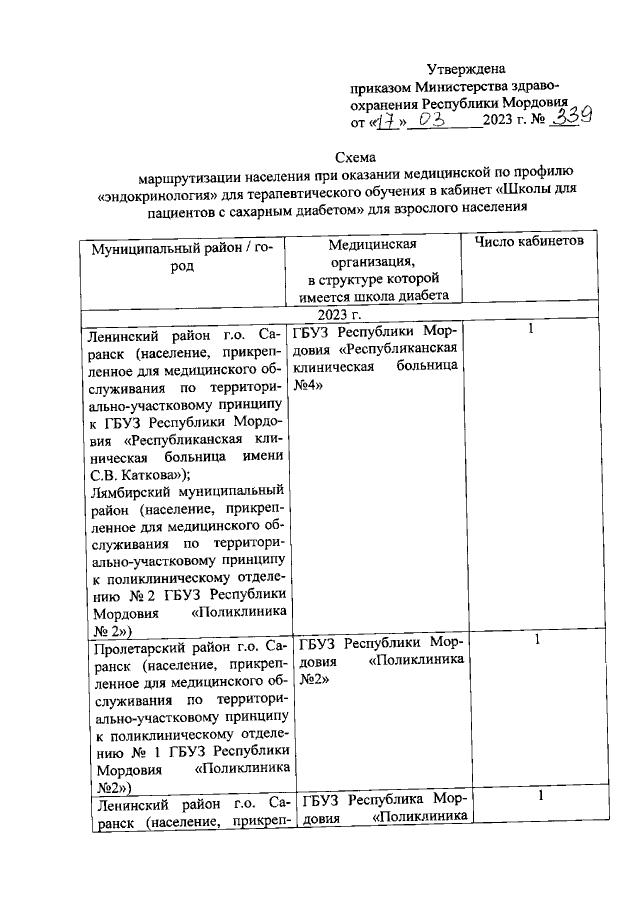 Утверждена
приказом Министерства здравоохранения Республики Мордовия
от «17» 03 2023 г. № 339

Схема
маршрутизации населения при оказании медицинской по профилю «эндокринология» для терапевтического обучения в кабинет «Школы для пациентов с сахарным диабетом» для взрослого населения

| Муниципальный район / город | Медицинская организация, в структуре которой имеется школа диабета | Число кабинетов |
|---|---|---|
| 2023 г. | | |
| Ленинский район г.о. Саранск (население, прикрепленное для медицинского обслуживания по территориально-участковому принципу к ГБУЗ Республики Мордовия «Республиканская клиническая больница имени С.В. Каткова»); Лямбирский муниципальный район (население, прикрепленное для медицинского обслуживания по территориально-участковому принципу к поликлиническому отделению № 2 ГБУЗ Республики Мордовия «Поликлиника № 2») | ГБУЗ Республики Мордовия «Республиканская клиническая больница №4» | 1 |
| Пролетарский район г.о. Саранск (население, прикрепленное для медицинского обслуживания по территориально-участковому принципу к поликлиническому отделению № 1 ГБУЗ Республики Мордовия «Поликлиника №2») | ГБУЗ Республики Мордовия «Поликлиника №2» | 1 |
| Ленинский район г.о. Саранск (население, прикреп- | ГБУЗ Республика Мордовия «Поликлиника | 1 |